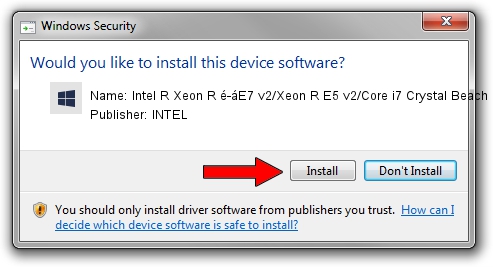 Windows Security

Would you like to install this device software?

Name: Intel R Xeon R é-áE7 v2/Xeon R E5 v2/Core i7 Crystal Beach

Publisher: INTEL

Install

Don't Install

You should only install driver software from publishers you trust. How can I decide which device software is safe to install?